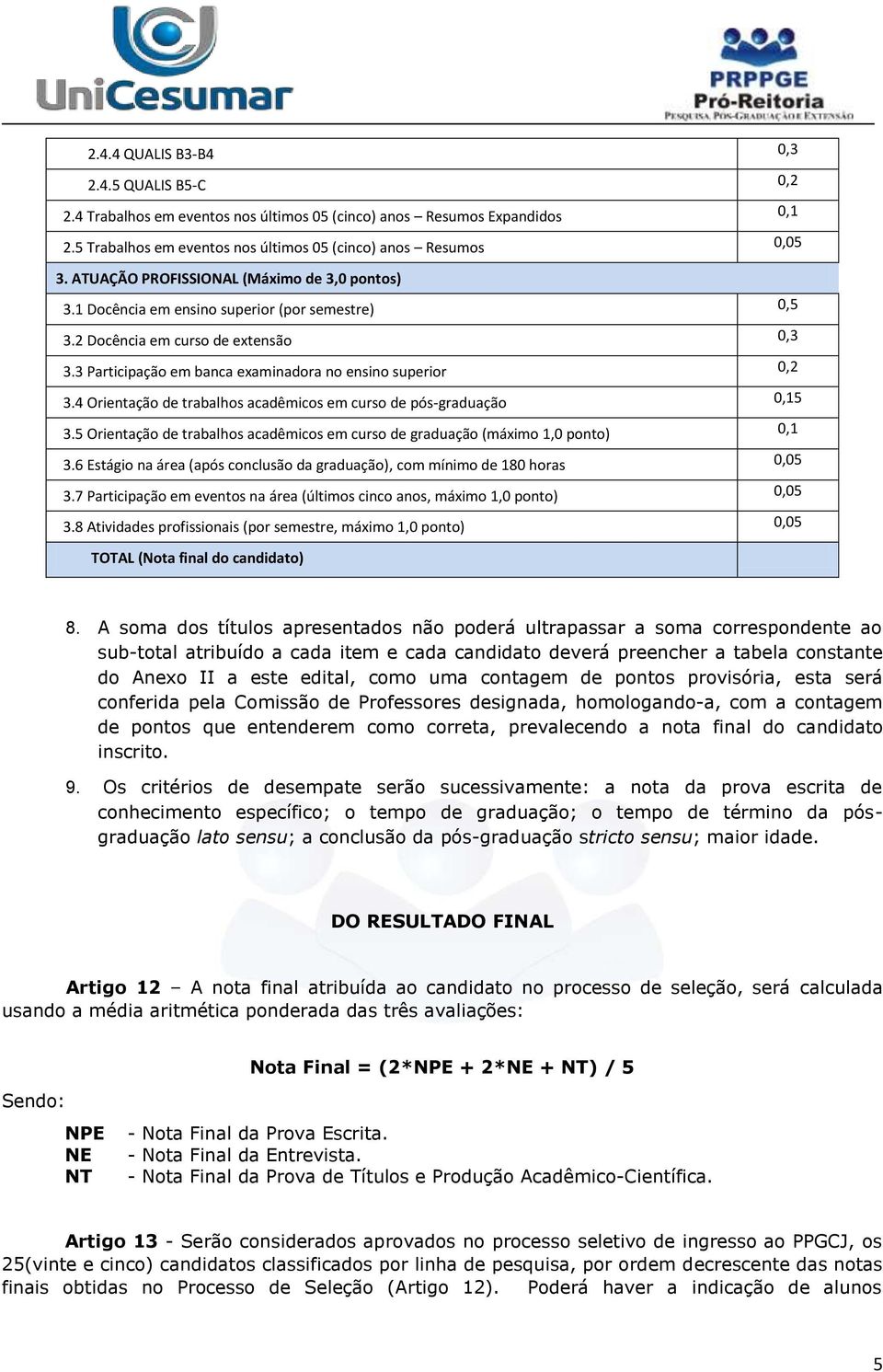 UniCesumar

PRPPGE
Pró-Reitoria
PESQUISA, PÓS-GRADUAÇÃO E EXTENSÃO

| | |
|---|---|
| 2.4.4 QUALIS B3-B4 | 0,3 |
| 2.4.5 QUALIS B5-C | 0,2 |
| 2.4 Trabalhos em eventos nos últimos 05 (cinco) anos – Resumos Expandidos | 0,1 |
| 2.5 Trabalhos em eventos nos últimos 05 (cinco) anos – Resumos | 0,05 |
| 3. ATUAÇÃO PROFISSIONAL (Máximo de 3,0 pontos) | |
| 3.1 Docência em ensino superior (por semestre) | 0,5 |
| 3.2 Docência em curso de extensão | 0,3 |
| 3.3 Participação em banca examinadora no ensino superior | 0,2 |
| 3.4 Orientação de trabalhos acadêmicos em curso de pós-graduação | 0,15 |
| 3.5 Orientação de trabalhos acadêmicos em curso de graduação (máximo 1,0 ponto) | 0,1 |
| 3.6 Estágio na área (após conclusão da graduação), com mínimo de 180 horas | 0,05 |
| 3.7 Participação em eventos na área (últimos cinco anos, máximo 1,0 ponto) | 0,05 |
| 3.8 Atividades profissionais (por semestre, máximo 1,0 ponto) | 0,05 |
| TOTAL (Nota final do candidato) | |

8. A soma dos títulos apresentados não poderá ultrapassar a soma correspondente ao sub-total atribuído a cada item e cada candidato deverá preencher a tabela constante do Anexo II a este edital, como uma contagem de pontos provisória, esta será conferida pela Comissão de Professores designada, homologando-a, com a contagem de pontos que entenderem como correta, prevalecendo a nota final do candidato inscrito.

9. Os critérios de desempate serão sucessivamente: a nota da prova escrita de conhecimento específico; o tempo de graduação; o tempo de término da pós-graduação lato sensu; a conclusão da pós-graduação stricto sensu; maior idade.

DO RESULTADO FINAL

Artigo 12 – A nota final atribuída ao candidato no processo de seleção, será calculada usando a média aritmética ponderada das três avaliações:

Nota Final = (2*NPE + 2*NE + NT) / 5

Sendo:

NPE - Nota Final da Prova Escrita.
NE - Nota Final da Entrevista.
NT - Nota Final da Prova de Títulos e Produção Acadêmico-Científica.

Artigo 13 - Serão considerados aprovados no processo seletivo de ingresso ao PPGCJ, os 25(vinte e cinco) candidatos classificados por linha de pesquisa, por ordem decrescente das notas finais obtidas no Processo de Seleção (Artigo 12). Poderá haver a indicação de alunos

5